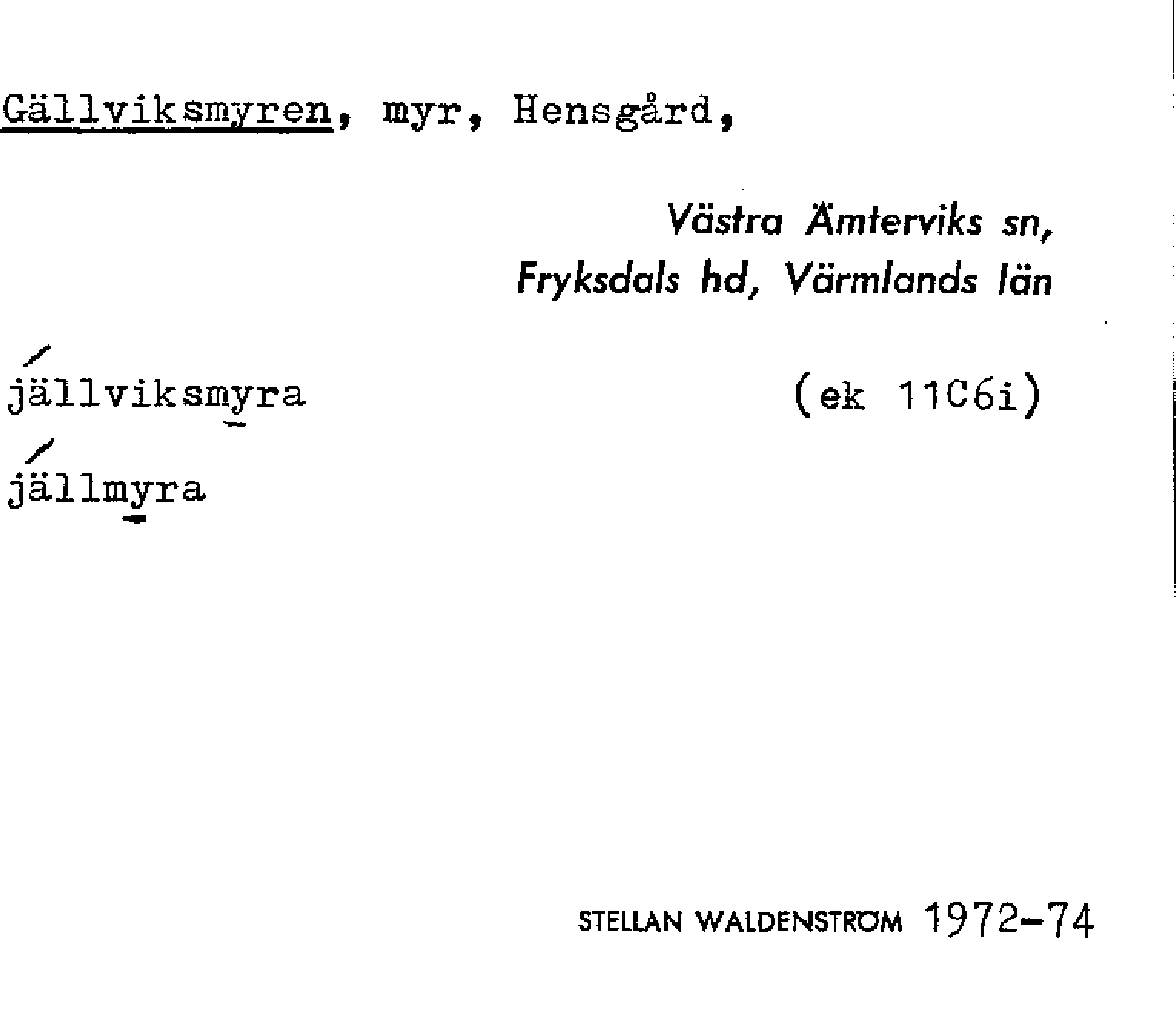 Gällviksmyren, myr, Hensgård,

Västra Ämterviks sn,
Fryksdals hd, Värmlands län

jällviksmyra (ek 11C6i)

jällmyra

STELLAN WALDENSTRÖM 1972-74